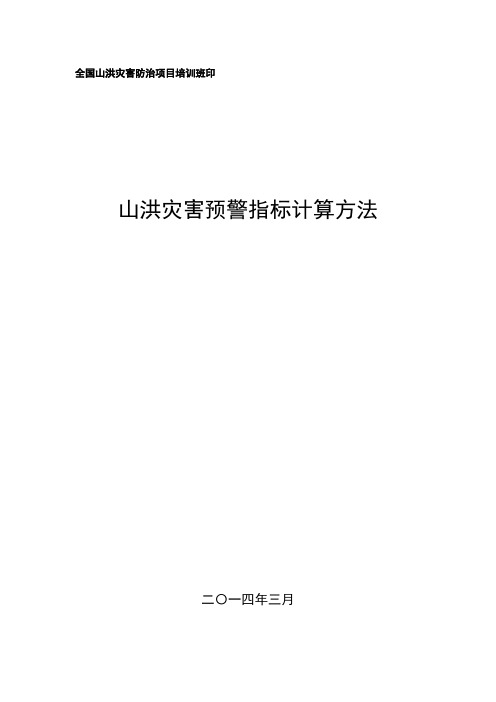 全国山洪灾害防治项目培训班印

山洪灾害预警指标计算方法

二〇一四年三月